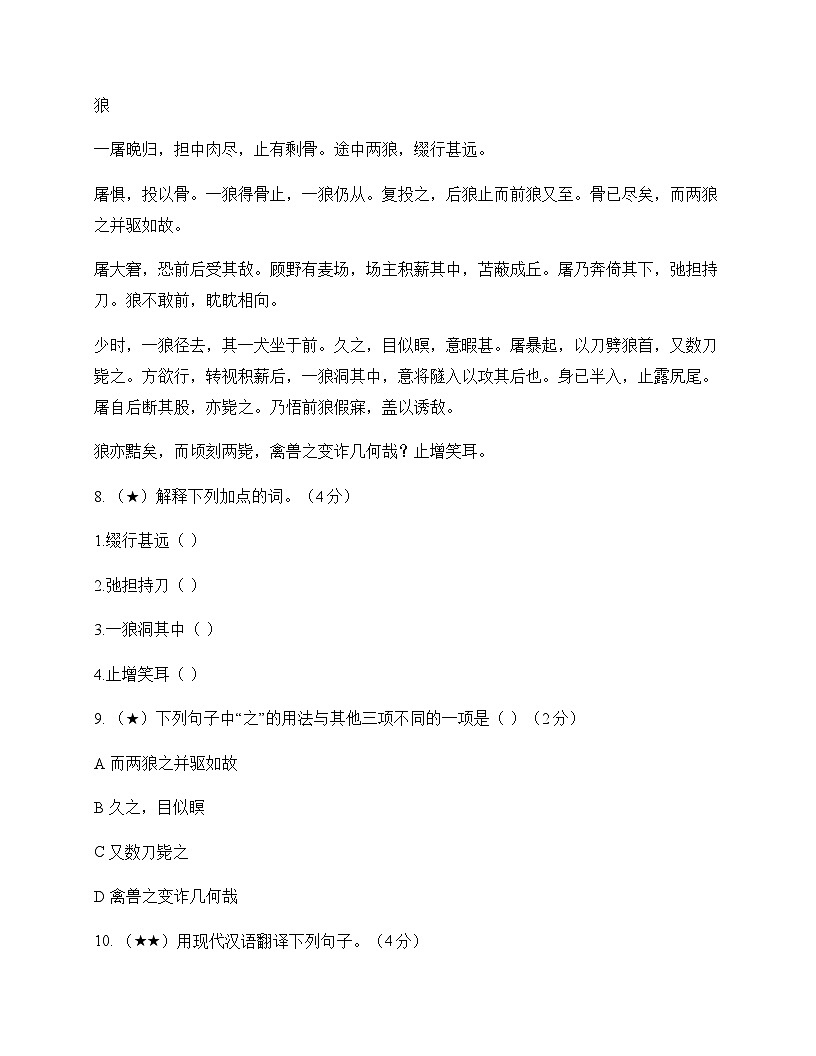 狼

一屠晚归，担中肉尽，止有剩骨。途中两狼，缀行甚远。

屠惧，投以骨。一狼得骨止，一狼仍从。复投之，后狼止而前狼又至。骨已尽矣，而两狼之并驱如故。

屠大窘，恐前后受其敌。顾野有麦场，场主积薪其中，苫蔽成丘。屠乃奔倚其下，弛担持刀。狼不敢前，眈眈相向。

少时，一狼径去，其一犬坐于前。久之，目似瞑，意暇甚。屠暴起，以刀劈狼首，又数刀毙之。方欲行，转视积薪后，一狼洞其中，意将隧入以攻其后也。身已半入，止露尻尾。屠自后断其股，亦毙之。乃悟前狼假寐，盖以诱敌。

狼亦黠矣，而顷刻两毙，禽兽之变诈几何哉？止增笑耳。

8.（★）解释下列加点的词。（4分）

1.缀行甚远（ ）

2.弛担持刀（ ）

3.一狼洞其中（ ）

4.止增笑耳（ ）

9.（★）下列句子中“之”的用法与其他三项不同的一项是（ ）（2分）

A 而两狼之并驱如故

B 久之，目似瞑

C 又数刀毙之

D 禽兽之变诈几何哉

10.（★★）用现代汉语翻译下列句子。（4分）